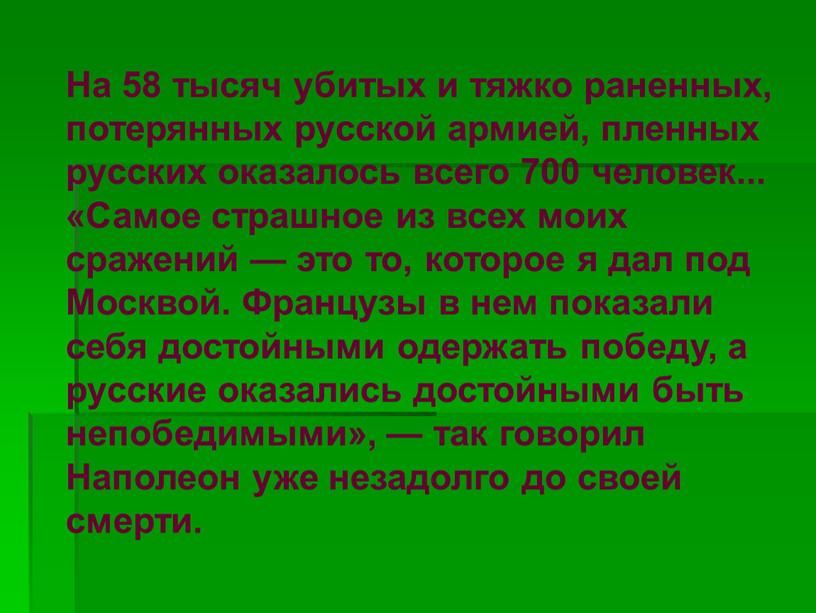 На 58 тысяч убитых и тяжко раненных, потерянных русской армией, пленных русских оказалось всего 700 человек... «Самое страшное из всех моих сражений — это то, которое я дал под Москвой. Французы в нем показали себя достойными одержать победу, а русские оказались достойными быть непобедимыми», — так говорил Наполеон уже незадолго до своей смерти.